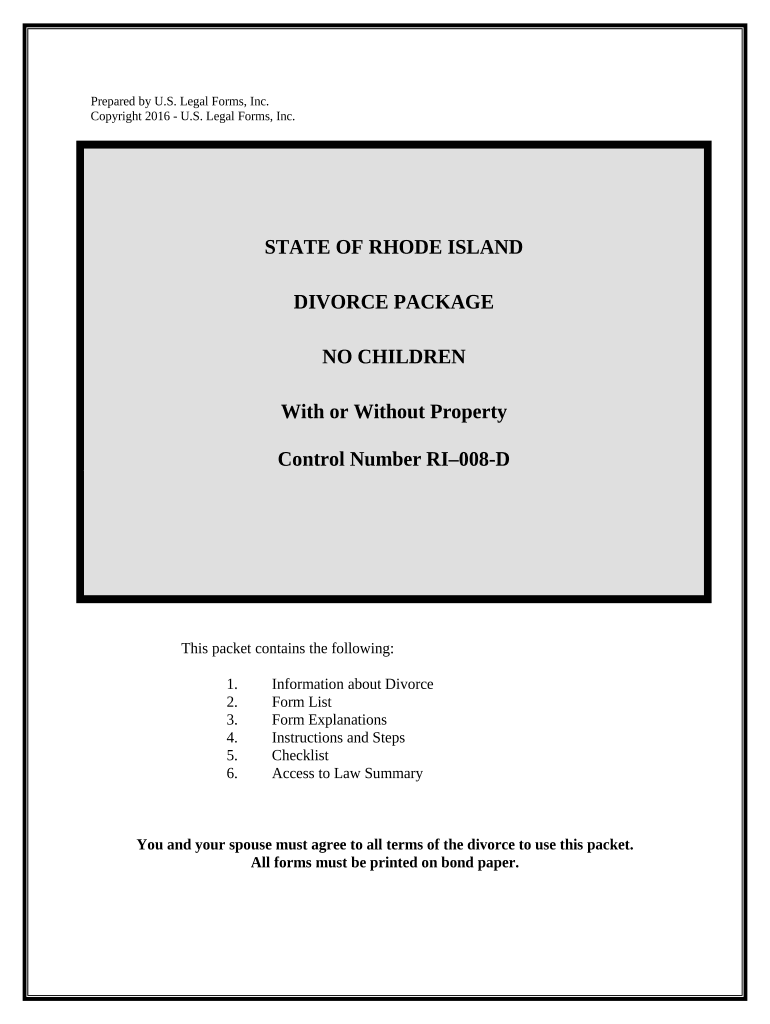 Prepared by U.S. Legal Forms, Inc.
Copyright 2016 - U.S. Legal Forms, Inc.

STATE OF RHODE ISLAND

DIVORCE PACKAGE

NO CHILDREN

With or Without Property

Control Number RI–008-D

This packet contains the following:

1. Information about Divorce
2. Form List
3. Form Explanations
4. Instructions and Steps
5. Checklist
6. Access to Law Summary

You and your spouse must agree to all terms of the divorce to use this packet.
All forms must be printed on bond paper.